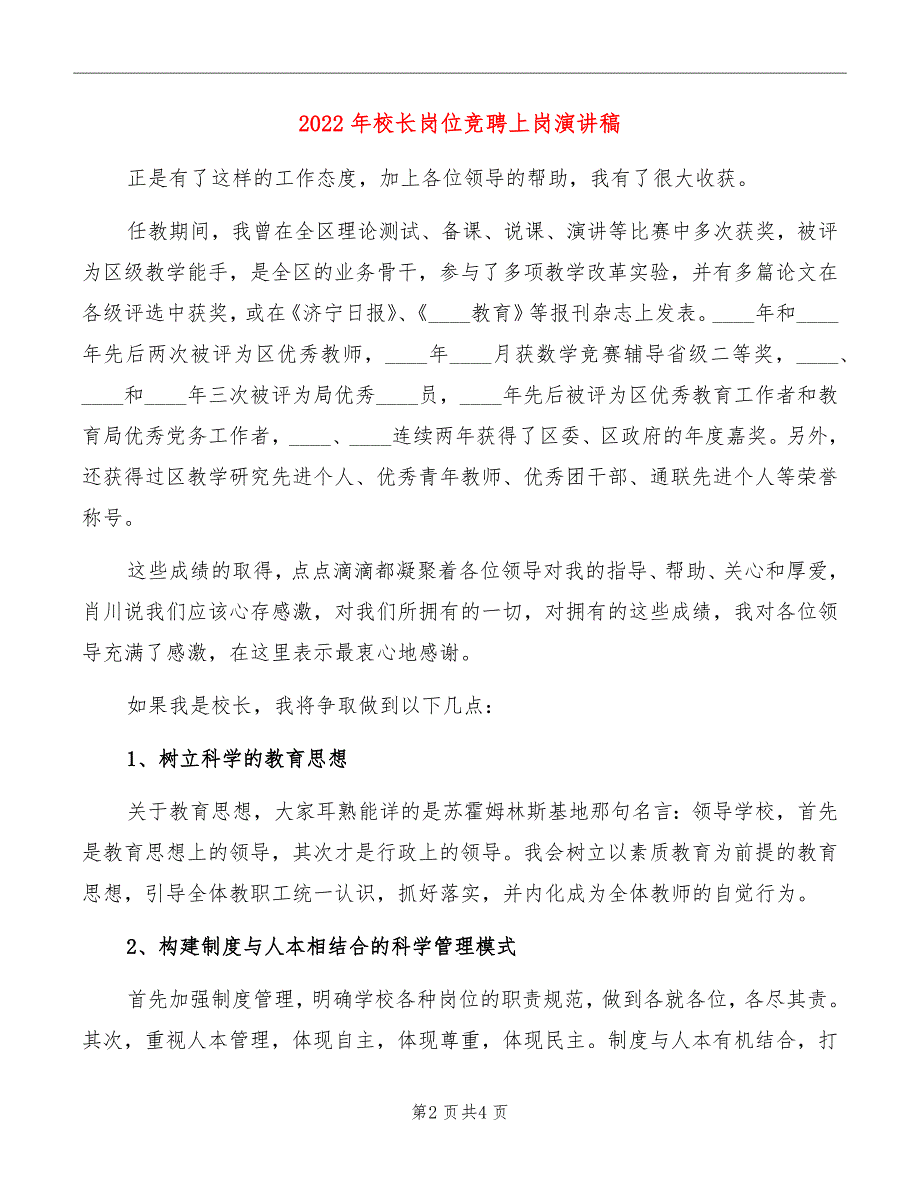 2022年校长岗位竞聘上岗演讲稿

正是有了这样的工作态度，加上各位领导的帮助，我有了很大收获。

任教期间，我曾在全区理论测试、备课、说课、演讲等比赛中多次获奖，被评为区级教学能手，是全区的业务骨干，参与了多项教学改革实验，并有多篇论文在各级评选中获奖，或在《济宁日报》、《____教育》等报刊杂志上发表。____年和____年先后两次被评为区优秀教师，____年____月获数学竞赛辅导省级二等奖，____、____和____年三次被评为局优秀____员，____年先后被评为区优秀教育工作者和教育局优秀党务工作者，____、____连续两年获得了区委、区政府的年度嘉奖。另外，还获得过区教学研究先进个人、优秀青年教师、优秀团干部、通联先进个人等荣誉称号。

这些成绩的取得，点点滴滴都凝聚着各位领导对我的指导、帮助、关心和厚爱，肖川说我们应该心存感激，对我们所拥有的一切，对拥有的这些成绩，我对各位领导充满了感激，在这里表示最衷心地感谢。

如果我是校长，我将争取做到以下几点：

1、树立科学的教育思想

关于教育思想，大家耳熟能详的是苏霍姆林斯基地那句名言：领导学校，首先是教育思想上的领导，其次才是行政上的领导。我会树立以素质教育为前提的教育思想，引导全体教职工统一认识，抓好落实，并内化成为全体教师的自觉行为。

2、构建制度与人本相结合的科学管理模式

首先加强制度管理，明确学校各种岗位的职责规范，做到各就各位，各尽其责。其次，重视人本管理，体现自主，体现尊重，体现民主。制度与人本有机结合，打

第2页共4页